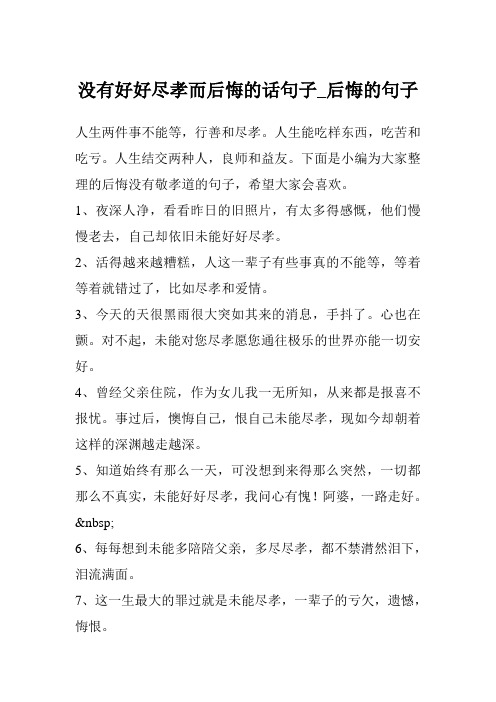 没有好好尽孝而后悔的话句子_后悔的句子

人生两件事不能等，行善和尽孝。人生能吃样东西，吃苦和吃亏。人生结交两种人，良师和益友。下面是小编为大家整理的后悔没有敬孝道的句子，希望大家会喜欢。

1、夜深人净，看看昨日的旧照片，有太多得感慨，他们慢慢老去，自己却依旧未能好好尽孝。

2、活得越来越糟糕，人这一辈子有些事真的不能等，等着等着就错过了，比如尽孝和爱情。

3、今天的天很黑雨很大突如其来的消息，手抖了。心也在颤。对不起，未能对您尽孝愿您通往极乐的世界亦能一切安好。

4、曾经父亲住院，作为女儿我一无所知，从来都是报喜不报忧。事过后，懊悔自己，恨自己未能尽孝，现如今却朝着这样的深渊越走越深。

5、知道始终有那么一天，可没想到来得那么突然，一切都那么不真实，未能好好尽孝，我问心有愧！阿婆，一路走好。&nbsp;

6、每每想到未能多陪陪父亲，多尽尽孝，都不禁潸然泪下，泪流满面。

7、这一生最大的罪过就是未能尽孝，一辈子的亏欠，遗憾，悔恨。